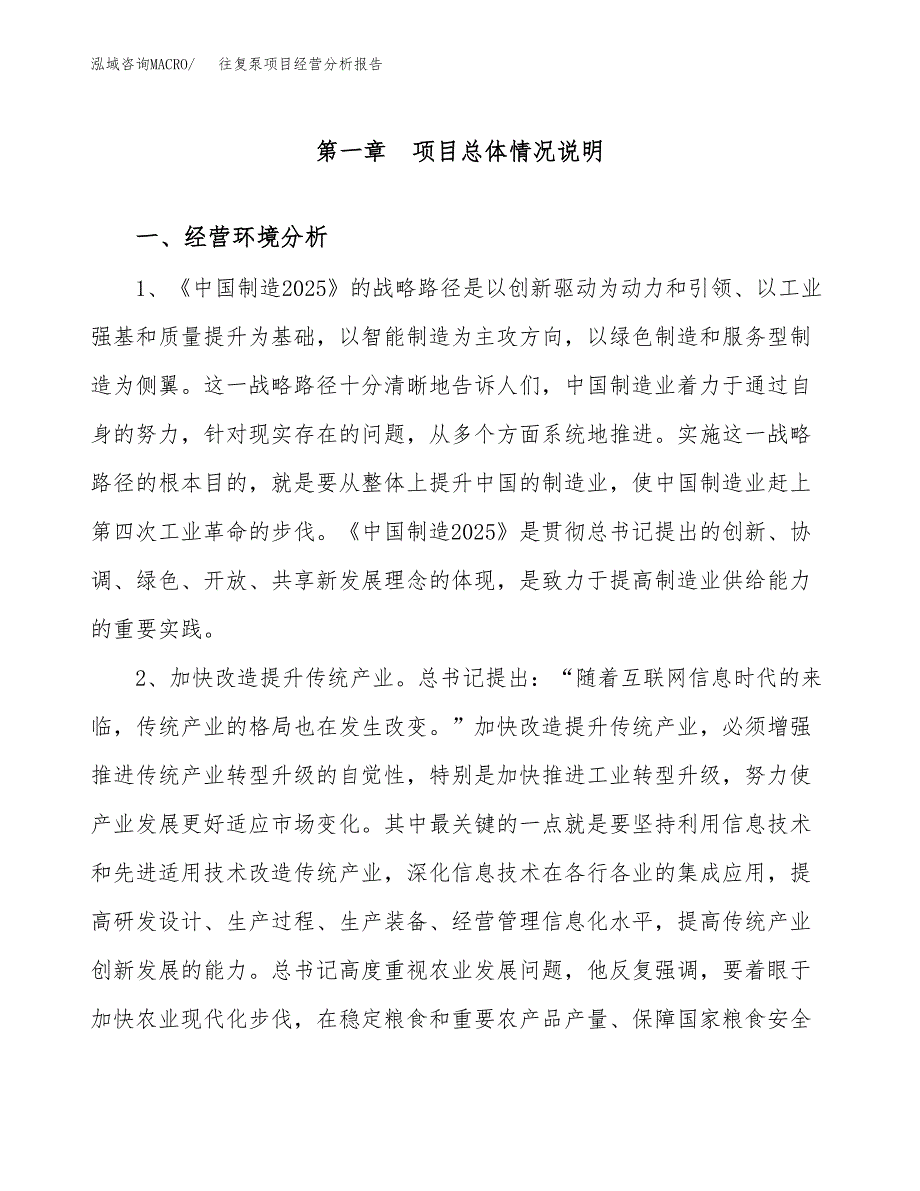 泓域咨询MACRO/ 往复泵项目经营分析报告

第一章 项目总体情况说明

一、经营环境分析

1、《中国制造2025》的战略路径是以创新驱动为动力和引领、以工业强基和质量提升为基础，以智能制造为主攻方向，以绿色制造和服务型制造为侧翼。这一战略路径十分清晰地告诉人们，中国制造业着力于通过自身的努力，针对现实存在的问题，从多个方面系统地推进。实施这一战略路径的根本目的，就是要从整体上提升中国的制造业，使中国制造业赶上第四次工业革命的步伐。《中国制造2025》是贯彻总书记提出的创新、协调、绿色、开放、共享新发展理念的体现，是致力于提高制造业供给能力的重要实践。

2、加快改造提升传统产业。总书记提出：“随着互联网信息时代的来临，传统产业的格局也在发生改变。”加快改造提升传统产业，必须增强推进传统产业转型升级的自觉性，特别是加快推进工业转型升级，努力使产业发展更好适应市场变化。其中最关键的一点就是要坚持利用信息技术和先进适用技术改造传统产业，深化信息技术在各行各业的集成应用，提高研发设计、生产过程、生产装备、经营管理信息化水平，提高传统产业创新发展的能力。总书记高度重视农业发展问题，他反复强调，要着眼于加快农业现代化步伐，在稳定粮食和重要农产品产量、保障国家粮食安全